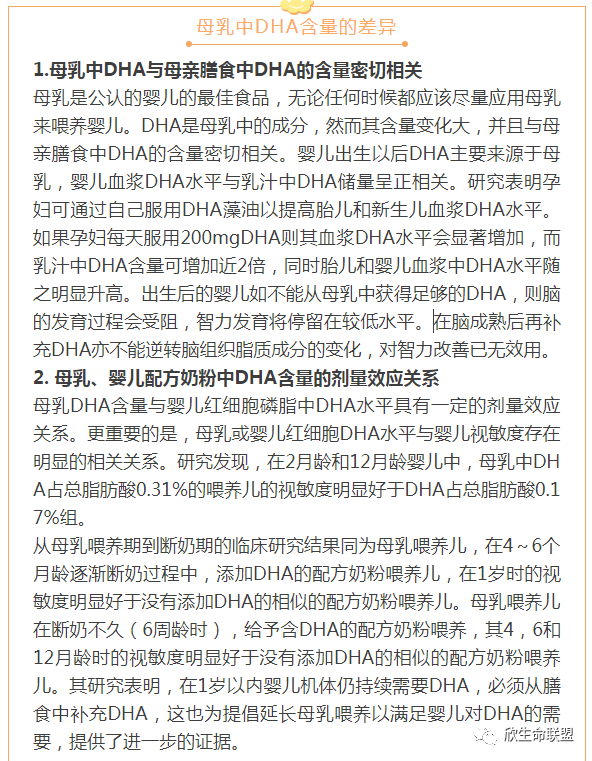 母乳中DHA含量的差异

1.母乳中DHA与母亲膳食中DHA的含量密切相关

母乳是公认的婴儿的最佳食品，无论任何时候都应该尽量应用母乳来喂养婴儿。DHA是母乳中的成分，然而其含量变化大，并且与母亲膳食中DHA的含量密切相关。婴儿出生以后DHA主要来源于母乳，婴儿血浆DHA水平与乳汁中DHA储量呈正相关。研究表明孕妇可通过自己服用DHA藻油以提高胎儿和新生儿血浆DHA水平。如果孕妇每天服用200mgDHA则其血浆DHA水平会显著增加，而乳汁中DHA含量可增加近2倍，同时胎儿和婴儿血浆中DHA水平随之明显升高。出生后的婴儿如不能从母乳中获得足够的DHA，则脑的发育过程会受阻，智力发育将停留在较低水平。在脑成熟后再补充DHA亦不能逆转脑组织脂质成分的变化，对智力改善已无效用。

2. 母乳、婴儿配方奶粉中DHA含量的剂量效应关系

母乳DHA含量与婴儿红细胞磷脂中DHA水平具有一定的剂量效应关系。更重要的是，母乳或婴儿红细胞DHA水平与婴儿视敏度存在明显的相关关系。研究发现，在2月龄和12月龄婴儿中，母乳中DHA占总脂肪酸0.31%的喂养儿的视敏度明显好于DHA占总脂肪酸0.17%组。

从母乳喂养期到断奶期的临床研究结果同为母乳喂养儿，在4～6个月龄逐渐断奶过程中，添加DHA的配方奶粉喂养儿，在1岁时的视敏度明显好于没有添加DHA的相似的配方奶粉喂养儿。母乳喂养儿在断奶不久（6周龄时），给予含DHA的配方奶粉喂养，其4，6和12月龄时的视敏度明显好于没有添加DHA的相似的配方奶粉喂养儿。其研究表明，在1岁以内婴儿机体仍持续需要DHA，必须从膳食中补充DHA，这也为提倡延长母乳喂养以满足婴儿对DHA的需要，提供了进一步的证据。

欣生命联盟